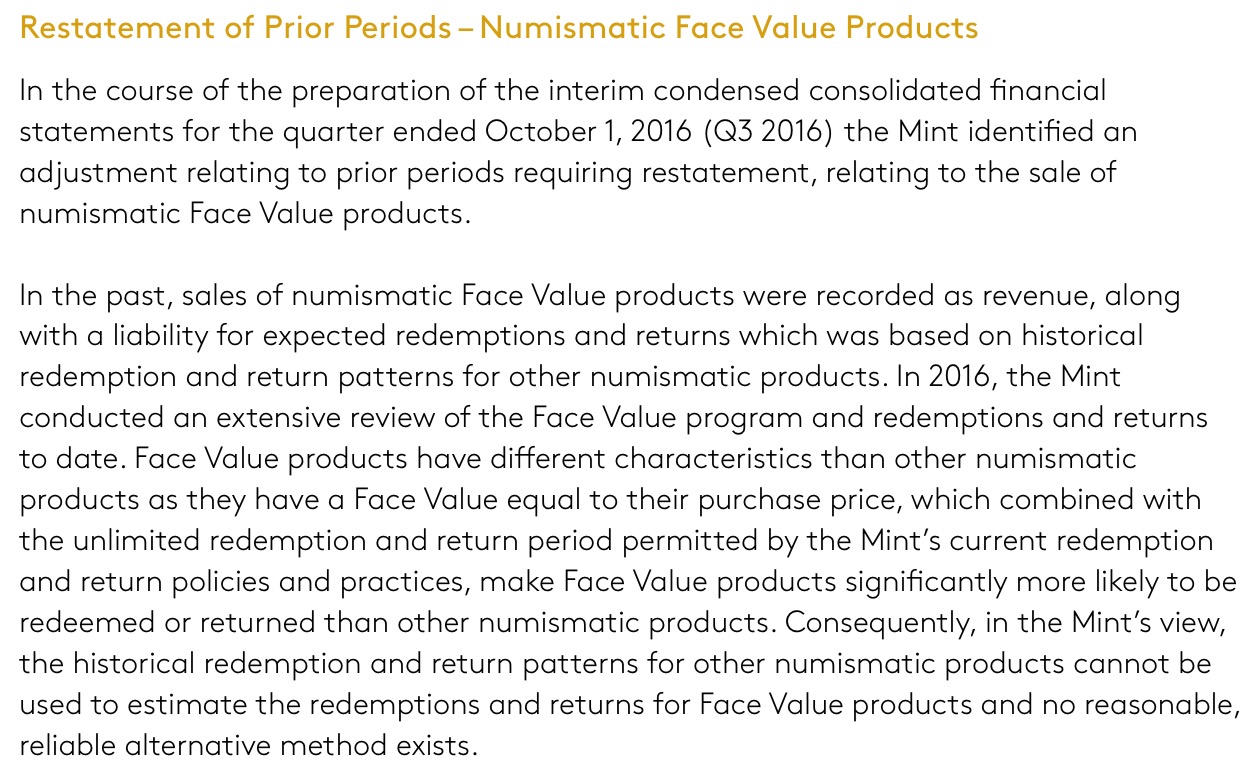 Restatement of Prior Periods – Numismatic Face Value Products

In the course of the preparation of the interim condensed consolidated financial statements for the quarter ended October 1, 2016 (Q3 2016) the Mint identified an adjustment relating to prior periods requiring restatement, relating to the sale of numismatic Face Value products.

In the past, sales of numismatic Face Value products were recorded as revenue, along with a liability for expected redemptions and returns which was based on historical redemption and return patterns for other numismatic products. In 2016, the Mint conducted an extensive review of the Face Value program and redemptions and returns to date. Face Value products have different characteristics than other numismatic products as they have a Face Value equal to their purchase price, which combined with the unlimited redemption and return period permitted by the Mint's current redemption and return policies and practices, make Face Value products significantly more likely to be redeemed or returned than other numismatic products. Consequently, in the Mint's view, the historical redemption and return patterns for other numismatic products cannot be used to estimate the redemptions and returns for Face Value products and no reasonable, reliable alternative method exists.